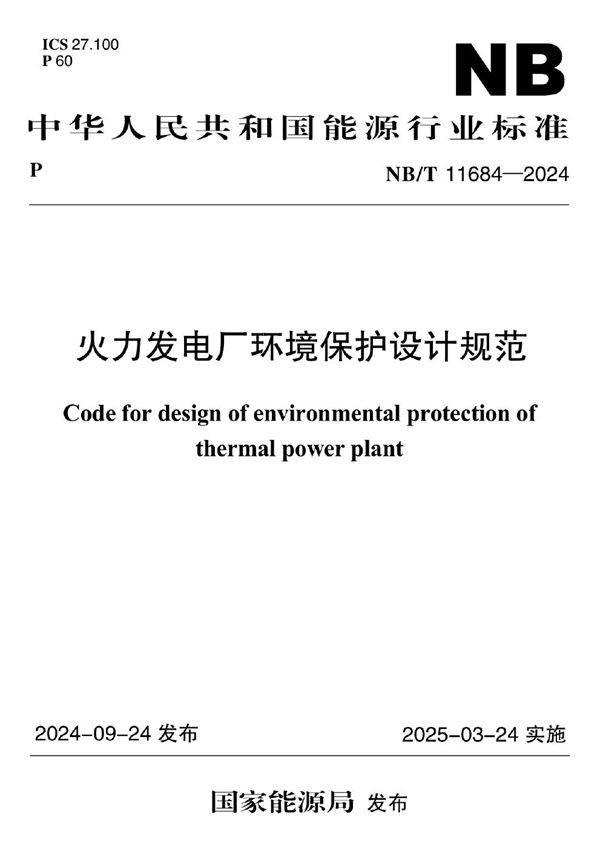 ICS 27.100
P 60

NB

中华人民共和国能源行业标准

P

NB/T 11684—2024

火力发电厂环境保护设计规范

Code for design of environmental protection of thermal power plant

2024-09-24 发布

2025-03-24 实施

国家能源局 发布